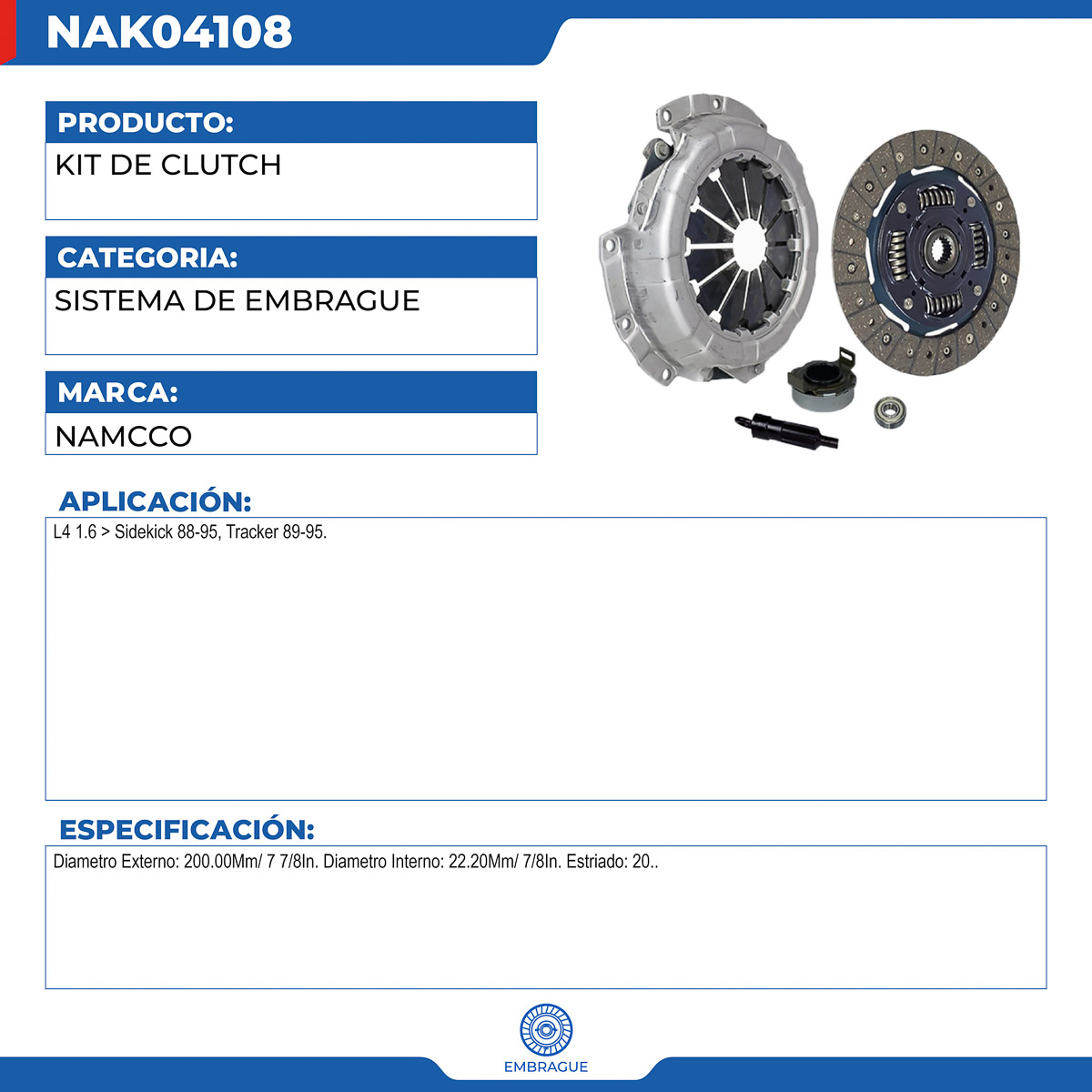 NAK04108

PRODUCTO:

KIT DE CLUTCH

CATEGORIA:

SISTEMA DE EMBRAGUE

MARCA:

NAMCCO

APLICACIÓN:

L4 1.6 > Sidekick 88-95, Tracker 89-95.

ESPECIFICACIÓN:

Diametro Externo: 200.00Mm/ 7 7/8In. Diametro Interno: 22.20Mm/ 7/8In. Estriado: 20..

EMBRAGUE